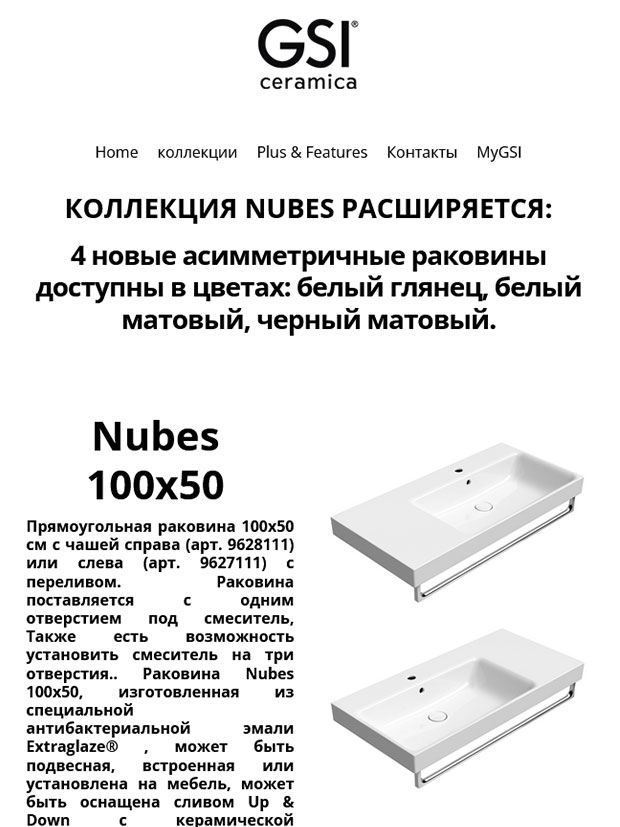 GSI®
ceramica

Home коллекции Plus & Features Контакты MyGSI

КОЛЛЕКЦИЯ NUBES РАСШИРЯЕТСЯ:

4 новые асимметричные раковины доступны в цветах: белый глянец, белый матовый, черный матовый.

Nubes 100x50

Прямоугольная раковина 100x50 см с чашей справа (арт. 9628111) или слева (арт. 9627111) с переливом. Раковина поставляется с одним отверстием под смеситель, Также есть возможность установить смеситель на три отверстия.. Раковина Nubes 100x50, изготовленная из специальной антибактериальной эмали Extraglaze® , может быть подвесная, встроенная или установлена на мебель, может быть оснащена сливом Up & Down с керамической